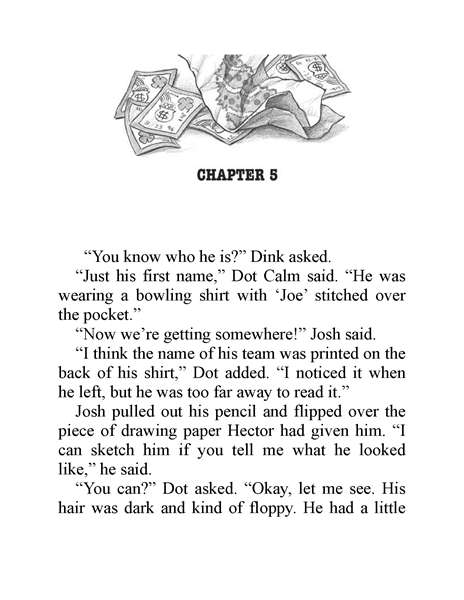 CHAPTER 5

“You know who he is?” Dink asked.

“Just his first name,” Dot Calm said. “He was wearing a bowling shirt with ‘Joe’ stitched over the pocket.”

“Now we’re getting somewhere!” Josh said.

“I think the name of his team was printed on the back of his shirt,” Dot added. “I noticed it when he left, but he was too far away to read it.”

Josh pulled out his pencil and flipped over the piece of drawing paper Hector had given him. “I can sketch him if you tell me what he looked like,” he said.

“You can?” Dot asked. “Okay, let me see. His hair was dark and kind of floppy. He had a little